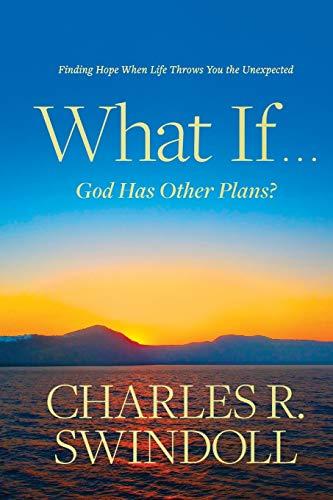 Finding Hope When Life Throws You the Unexpected

What If...
God Has Other Plans?

CHARLES R.
SWINDOLL